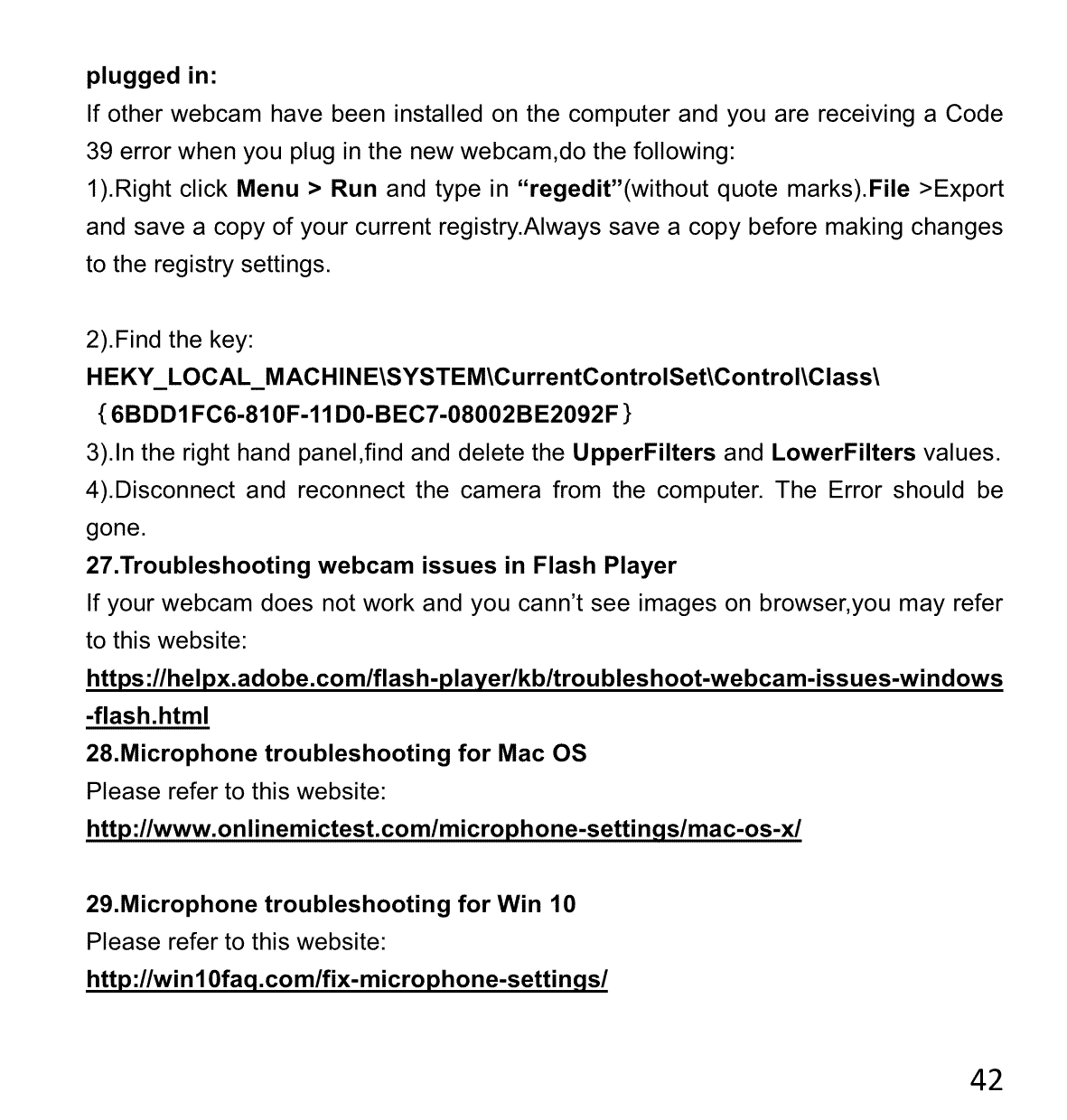 plugged in:
If other webcam have been installed on the computer and you are receiving a Code 39 error when you plug in the new webcam,do the following:
1).Right click Menu > Run and type in “regedit”(without quote marks).File >Export and save a copy of your current registry.Always save a copy before making changes to the registry settings.

2).Find the key:
HEKY_LOCAL_MACHINE\SYSTEM\CurrentControlSet\Control\Class\ {6BDD1FC6-810F-11D0-BEC7-08002BE2092F}
3).In the right hand panel,find and delete the UpperFilters and LowerFilters values.
4).Disconnect and reconnect the camera from the computer. The Error should be gone.
27.Troubleshooting webcam issues in Flash Player
If your webcam does not work and you cann’t see images on browser,you may refer to this website:
https://helpx.adobe.com/flash-player/kb/troubleshoot-webcam-issues-windows-flash.html
28.Microphone troubleshooting for Mac OS
Please refer to this website:
http://www.onlinemictest.com/microphone-settings/mac-os-x/

29.Microphone troubleshooting for Win 10
Please refer to this website:
http://win10faq.com/fix-microphone-settings/

42